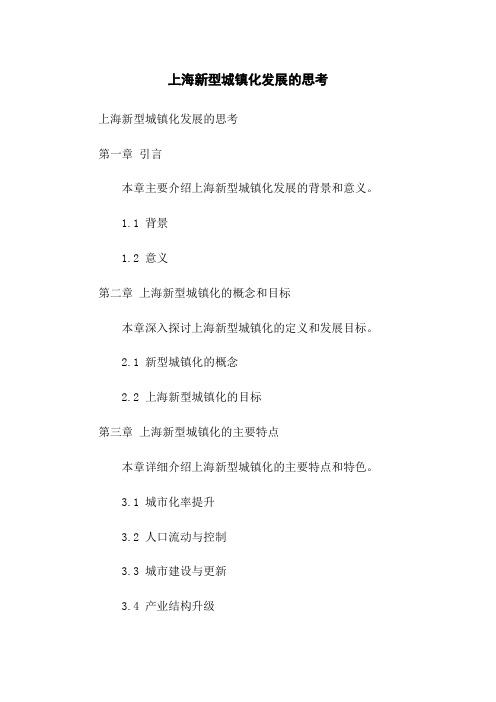 上海新型城镇化发展的思考

上海新型城镇化发展的思考

第一章 引言

本章主要介绍上海新型城镇化发展的背景和意义。

1.1 背景

1.2 意义

第二章 上海新型城镇化的概念和目标

本章深入探讨上海新型城镇化的定义和发展目标。

2.1 新型城镇化的概念

2.2 上海新型城镇化的目标

第三章 上海新型城镇化的主要特点

本章详细介绍上海新型城镇化的主要特点和特色。

3.1 城市化率提升

3.2 人口流动与控制

3.3 城市建设与更新

3.4 产业结构升级